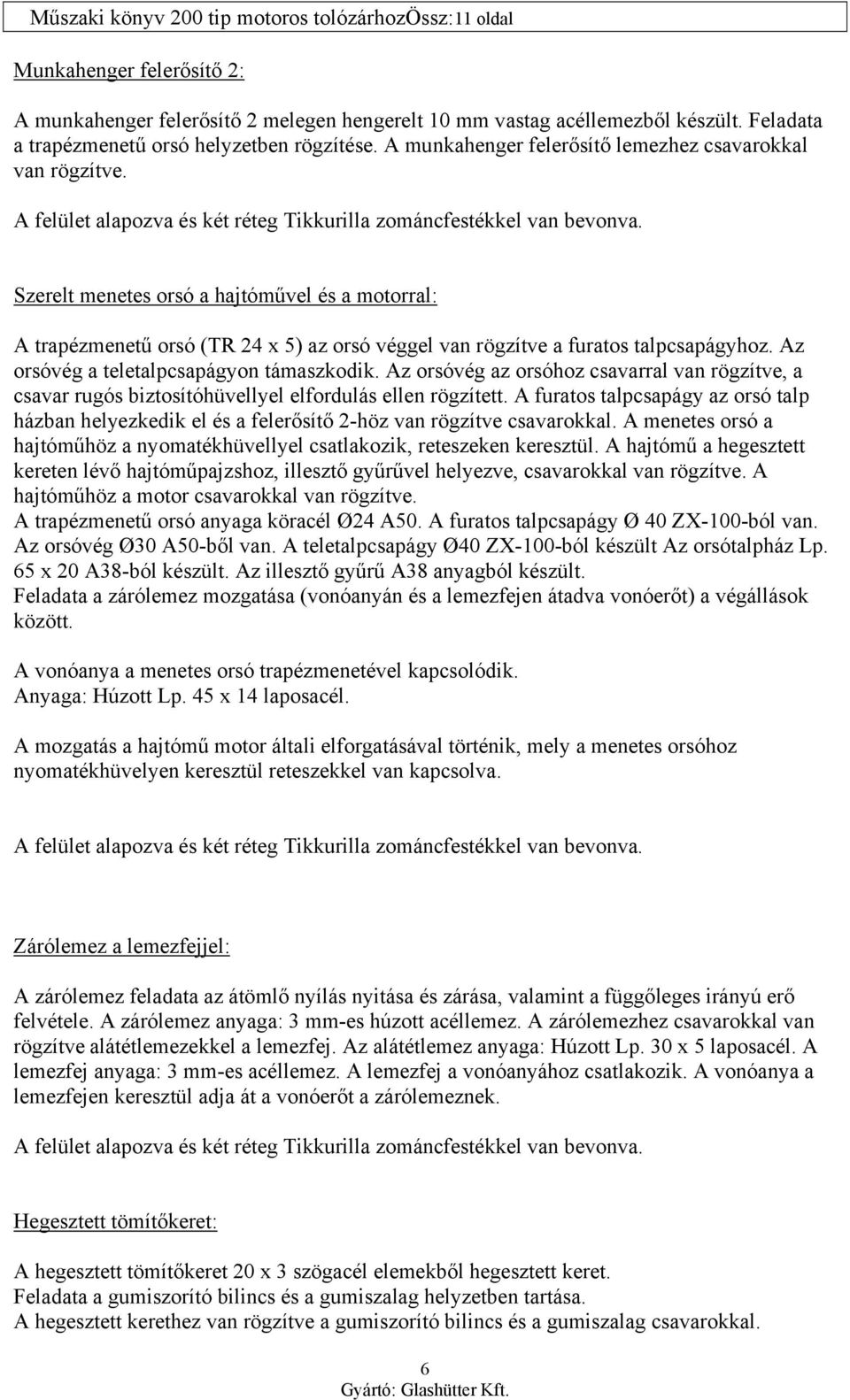 Műszaki könyv 200 tip motoros tolózárhozÖssz:11 oldal

Munkahenger felerősítő 2:

A munkahenger felerősítő 2 melegen hengerelt 10 mm vastag acéllemezből készült. Feladata a trapézmenetű orsó helyzetben rögzítése. A munkahenger felerősítő lemezhez csavarokkal van rögzítve.

A felület alapozva és két réteg Tikkurilla zománcfestékkel van bevonva.

Szerelt menetes orsó a hajtóművel és a motorral:

A trapézmenetű orsó (TR 24 x 5) az orsó véggel van rögzítve a furatos talpcsapágyhoz. Az orsóvég a teletalpcsapágyon támaszkodik. Az orsóvég az orsóhoz csavarral van rögzítve, a csavar rugós biztosítóhüvellyel elfordulás ellen rögzített. A furatos talpcsapágy az orsó talp házban helyezkedik el és a felerősítő 2-höz van rögzítve csavarokkal. A menetes orsó a hajtóműhöz a nyomatékhüvellyel csatlakozik, reteszeken keresztül. A hajtómű a hegesztett kereten lévő hajtóműpajzshoz, illesztő gyűrűvel helyezve, csavarokkal van rögzítve. A hajtóműhöz a motor csavarokkal van rögzítve.
A trapézmenetű orsó anyaga köracél Ø24 A50. A furatos talpcsapágy Ø 40 ZX-100-ból van. Az orsóvég Ø30 A50-ből van. A teletalpcsapágy Ø40 ZX-100-ból készült Az orsótalpház Lp. 65 x 20 A38-ból készült. Az illesztő gyűrű A38 anyagból készült.
Feladata a zárólemez mozgatása (vonóanyán és a lemezfejen átadva vonóerőt) a végállások között.

A vonóanya a menetes orsó trapézmenetével kapcsolódik.
Anyaga: Húzott Lp. 45 x 14 laposacél.

A mozgatás a hajtómű motor általi elforgatásával történik, mely a menetes orsóhoz nyomatékhüvelyen keresztül reteszekkel van kapcsolva.

A felület alapozva és két réteg Tikkurilla zománcfestékkel van bevonva.

Zárólemez a lemezfejjel:

A zárólemez feladata az átömlő nyílás nyitása és zárása, valamint a függőleges irányú erő felvétele. A zárólemez anyaga: 3 mm-es húzott acéllemez. A zárólemezhez csavarokkal van rögzítve alátétlemezekkel a lemezfej. Az alátétlemez anyaga: Húzott Lp. 30 x 5 laposacél. A lemezfej anyaga: 3 mm-es acéllemez. A lemezfej a vonóanyához csatlakozik. A vonóanya a lemezfejen keresztül adja át a vonóerőt a zárólemeznek.

A felület alapozva és két réteg Tikkurilla zománcfestékkel van bevonva.

Hegesztett tömítőkeret:

A hegesztett tömítőkeret 20 x 3 szögacél elemekből hegesztett keret.
Feladata a gumiszorító bilincs és a gumiszalag helyzetben tartása.
A hegesztett kerethez van rögzítve a gumiszorító bilincs és a gumiszalag csavarokkal.

6
Gyártó: Glashütter Kft.